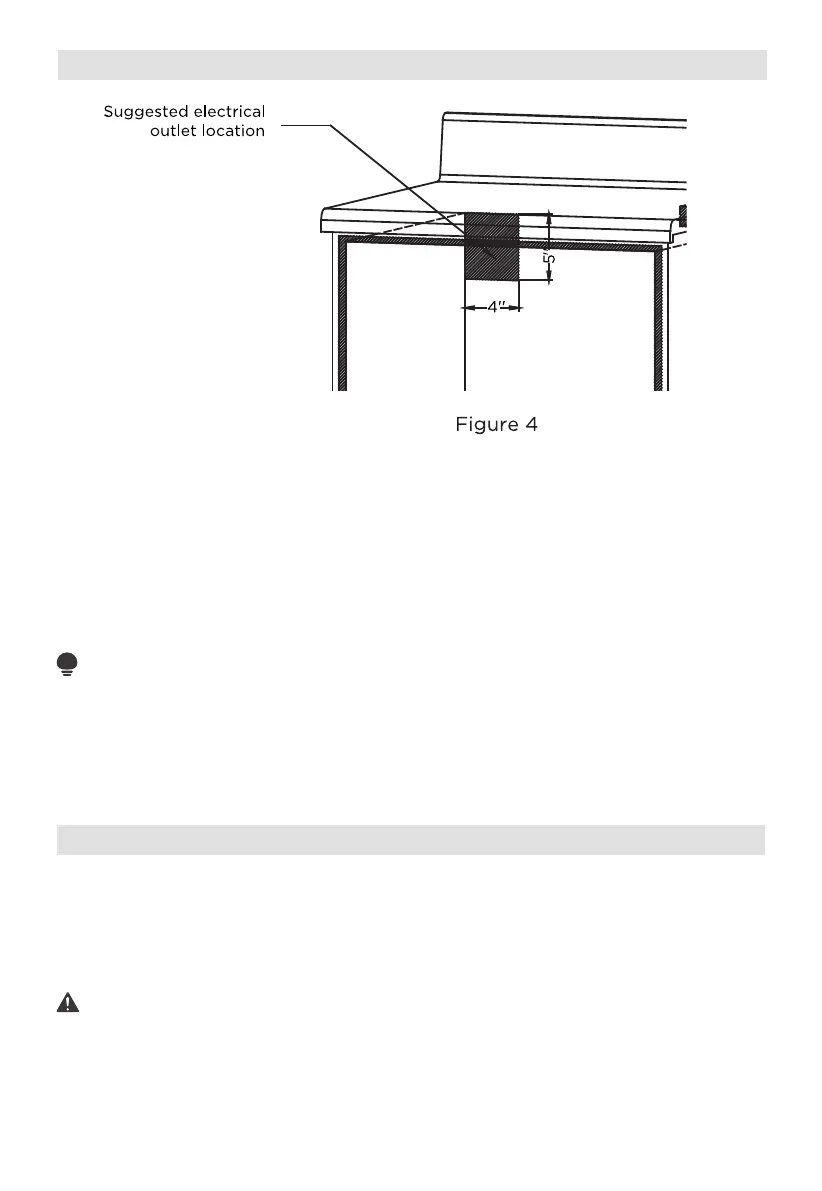 Suggested electrical
outlet location

5"

4"

Figure 4